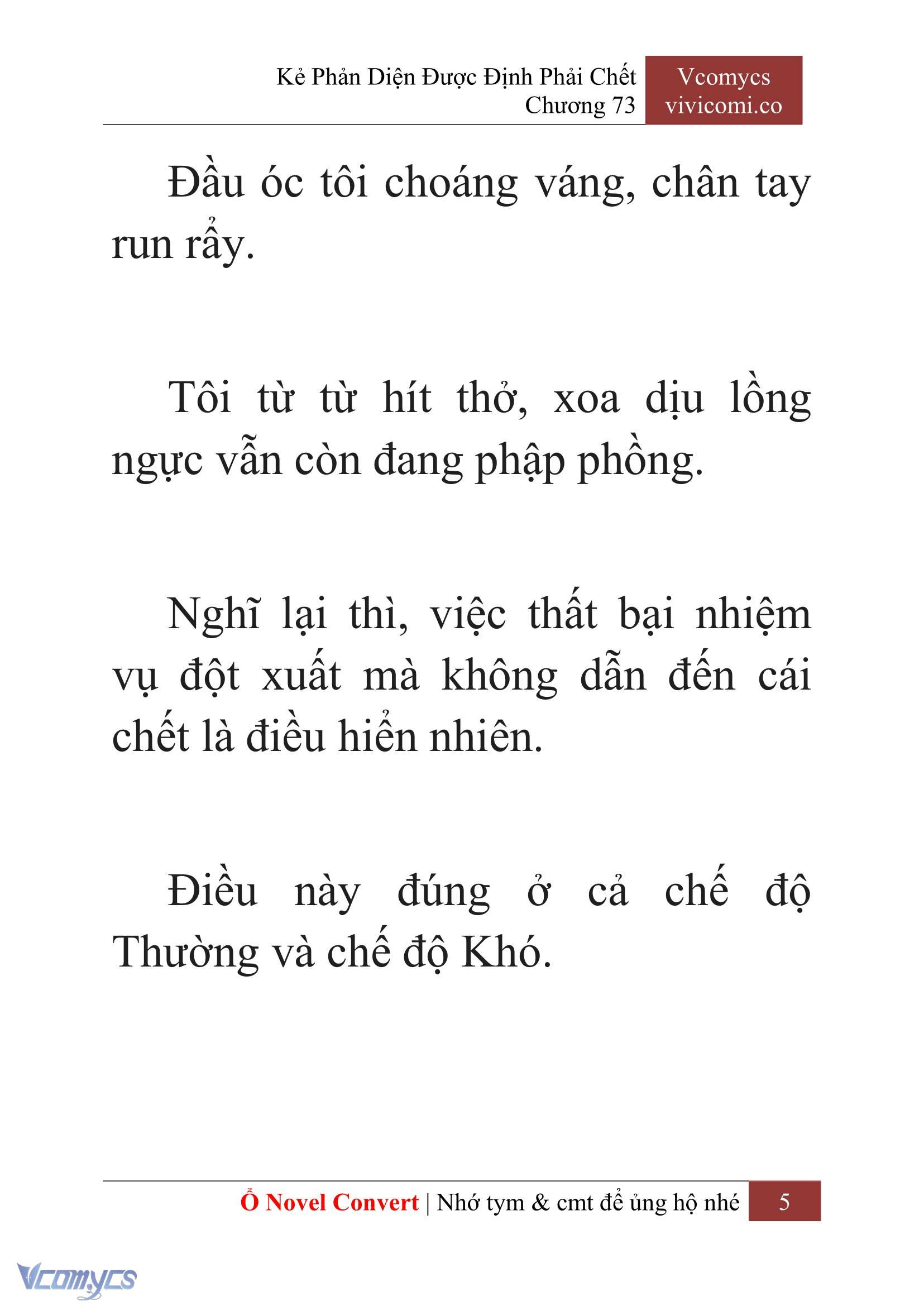 Kẻ Phản Diện Được Định Phải Chết
Chương 73

Vcomycs
vivicomi.co

Đầu óc tôi choáng váng, chân tay run rẩy.

Tôi từ từ hít thở, xoa dịu lồng ngực vẫn còn đang phập phồng.

Nghĩ lại thì, việc thất bại nhiệm vụ đột xuất mà không dẫn đến cái chết là điều hiển nhiên.

Điều này đúng ở cả chế độ Thường và chế độ Khó.

Ổ Novel Convert | Nhớ tym & cmt để ủng hộ nhé 5

Vcomycs